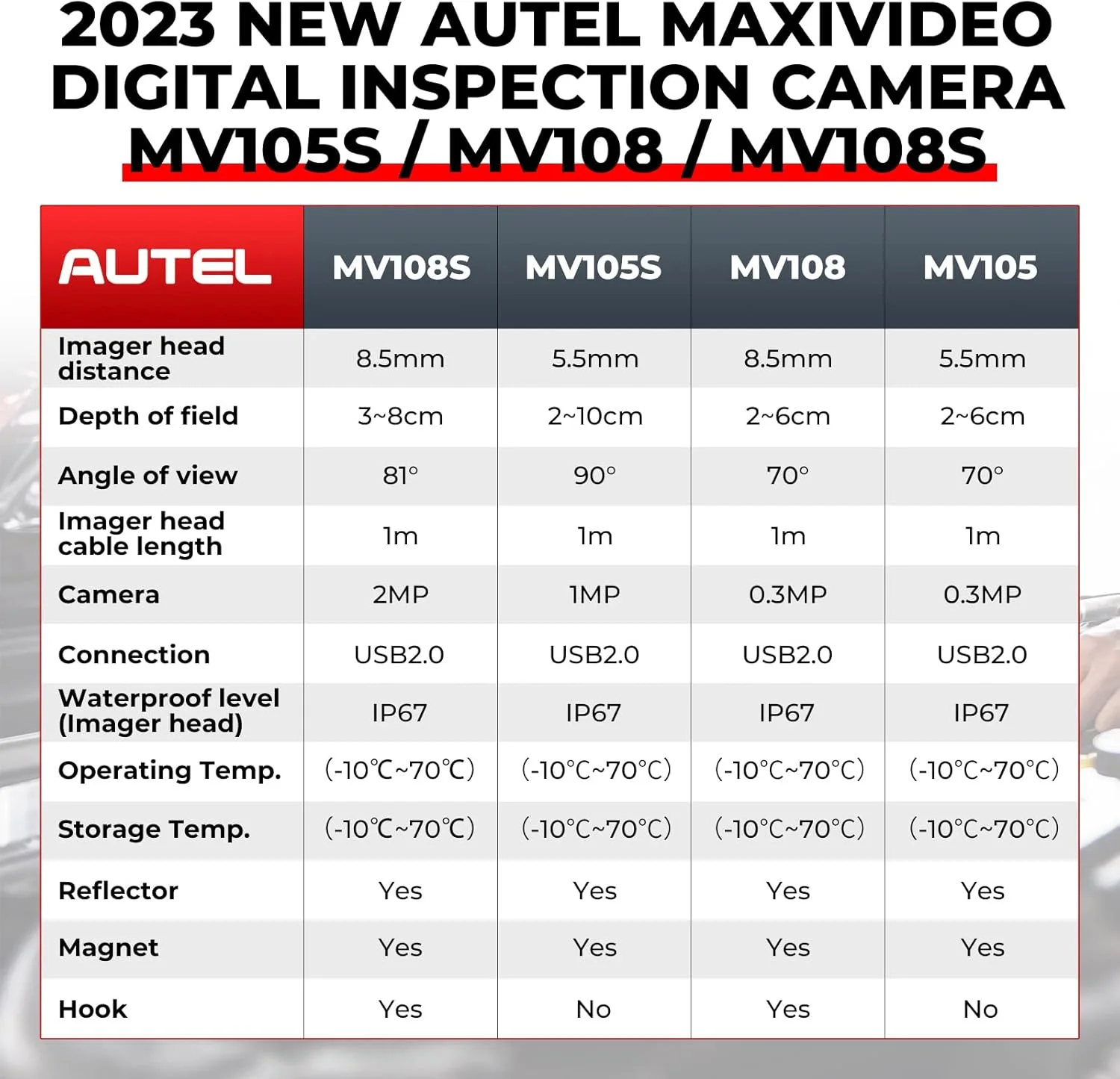 2023 NEW AUTEL MAXIVIDEO DIGITAL INSPECTION CAMERA MV105S / MV108 / MV108S

| AUTEL | MV108S | MV105S | MV108 | MV105 |
|---|---|---|---|---|
| Imager head distance | 8.5mm | 5.5mm | 8.5mm | 5.5mm |
| Depth of field | 3~8cm | 2~10cm | 2~6cm | 2~6cm |
| Angle of view | 81° | 90° | 70° | 70° |
| Imager head cable length | 1m | 1m | 1m | 1m |
| Camera | 2MP | 1MP | 0.3MP | 0.3MP |
| Connection | USB2.0 | USB2.0 | USB2.0 | USB2.0 |
| Waterproof level (Imager head) | IP67 | IP67 | IP67 | IP67 |
| Operating Temp. | (-10℃~70℃) | (-10°C~70°C) | (-10°C~70°C) | (-10°C~70°C) |
| Storage Temp. | (-10℃~70℃) | (-10°C~70°C) | (-10°C~70°C) | (-10°C~70°C) |
| Reflector | Yes | Yes | Yes | Yes |
| Magnet | Yes | Yes | Yes | Yes |
| Hook | Yes | No | Yes | No |